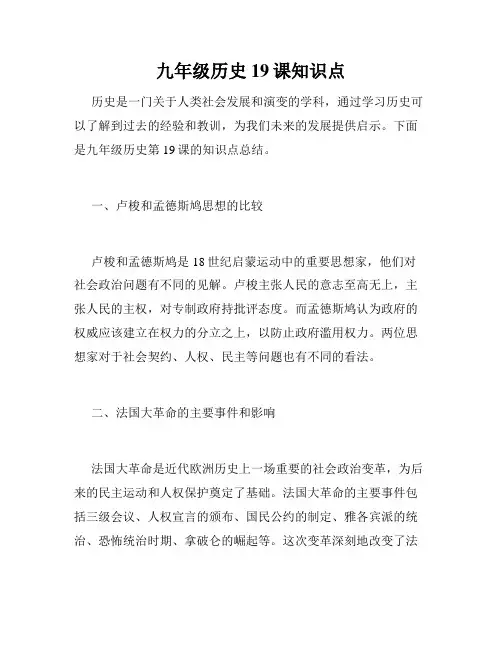 九年级历史 19 课知识点

历史是一门关于人类社会发展和演变的学科，通过学习历史可以了解到过去的经验和教训，为我们未来的发展提供启示。下面是九年级历史第 19 课的知识点总结。

一、卢梭和孟德斯鸠思想的比较

卢梭和孟德斯鸠是 18 世纪启蒙运动中的重要思想家，他们对社会政治问题有不同的见解。卢梭主张人民的意志至高无上，主张人民的主权，对专制政府持批评态度。而孟德斯鸠认为政府的权威应该建立在权力的分立之上，以防止政府滥用权力。两位思想家对于社会契约、人权、民主等问题也有不同的看法。

二、法国大革命的主要事件和影响

法国大革命是近代欧洲历史上一场重要的社会政治变革，为后来的民主运动和人权保护奠定了基础。法国大革命的主要事件包括三级会议、人权宣言的颁布、国民公约的制定、雅各宾派的统治、恐怖统治时期、拿破仑的崛起等。这次变革深刻地改变了法